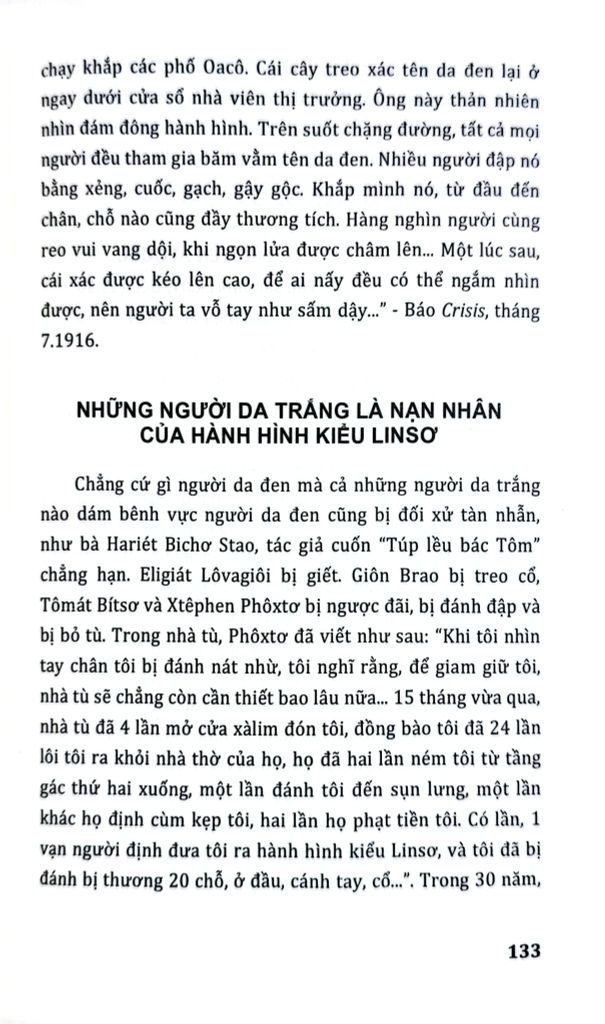 chạy khắp các phố Oacô. Cái cây treo xác tên da đen lại ở ngay dưới cửa sổ nhà viên thị trưởng. Ông này thản nhiên nhìn đám đông hành hình. Trên suốt chặng đường, tất cả mọi người đều tham gia băm vằm tên da đen. Nhiều người đập nó bằng xẻng, cuốc, gạch, gậy gộc. Khắp mình nó, từ đầu đến chân, chỗ nào cũng đầy thương tích. Hàng nghìn người cùng reo vui vang dội, khi ngọn lửa được châm lên... Một lúc sau, cái xác được kéo lên cao, để ai nấy đều có thể ngắm nhìn được, nên người ta vỗ tay như sấm dậy..." - Báo Crisis, tháng 7.1916.

NHỮNG NGƯỜI DA TRẮNG LÀ NẠN NHÂN CỦA HÀNH HÌNH KIỂU LINSƠ

Chẳng cứ gì người da đen mà cả những người da trắng nào dám bênh vực người da đen cũng bị đối xử tàn nhẫn, như bà Hariét Bichơ Stao, tác giả cuốn "Túp lều bác Tôm" chẳng hạn. Eligiát Lôvagiôi bị giết. Giôn Brao bị treo cổ, Tômát Bítsơ và Xtêphen Phôxtơ bị ngược đãi, bị đánh đập và bị bỏ tù. Trong nhà tù, Phôxtơ đã viết như sau: "Khi tôi nhìn tay chân tôi bị đánh nát nhừ, tôi nghĩ rằng, để giam giữ tôi, nhà tù sẽ chẳng còn cần thiết bao lâu nữa... 15 tháng vừa qua, nhà tù đã 4 lần mở cửa xàlim đón tôi, đồng bào tôi đã 24 lần lôi tôi ra khỏi nhà thờ của họ, họ đã hai lần ném tôi từ tầng gác thứ hai xuống, một lần đánh tôi đến sụn lưng, một lần khác họ định cùm kẹp tôi, hai lần họ phạt tiền tôi. Có lần, 1 vạn người định đưa tôi ra hành hình kiểu Linsơ, và tôi đã bị đánh bị thương 20 chỗ, ở đầu, cánh tay, cổ...". Trong 30 năm,

133